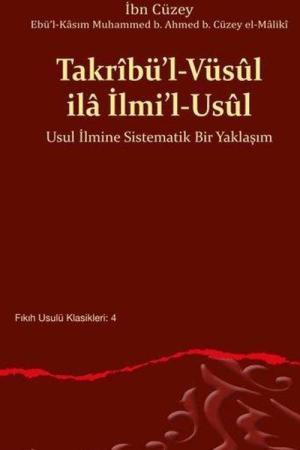 İbn Cüzey
Ebü'l-Kâsım Muhammed b. Ahmed b. Cüzey el-Mâlikî

Takrîbü'l-Vüsûl ilâ İlmi'l-Usûl

Usul İlmine Sistematik Bir Yaklaşım

Fıkıh Usulü Klasikleri: 4